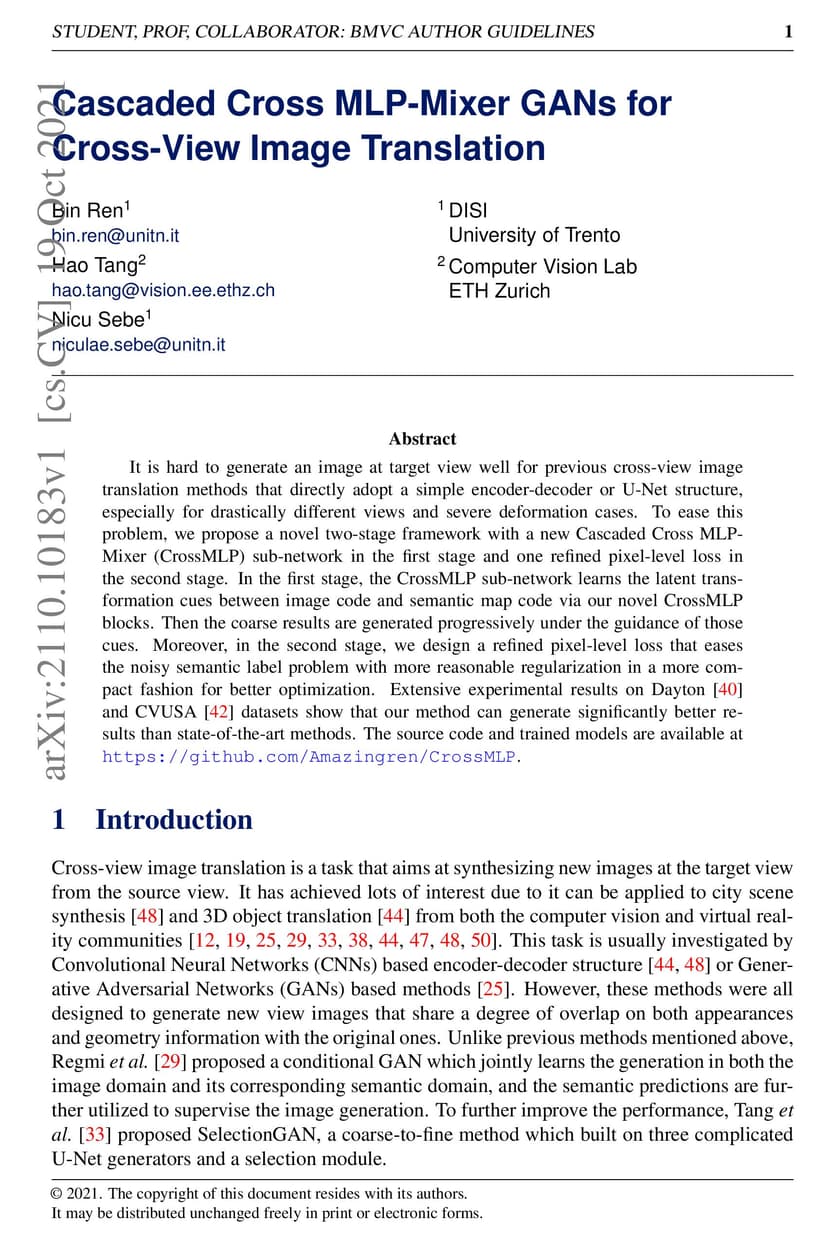 STUDENT, PROF, COLLABORATOR: BMVC AUTHOR GUIDELINES 1

arXiv:2110.10183v1 [cs.CV] 19 Oct 2021

Cascaded Cross MLP-Mixer GANs for Cross-View Image Translation

Bin Ren$^1$
bin.ren@unitn.it
Hao Tang$^2$
hao.tang@vision.ee.ethz.ch
Nicu Sebe$^1$
niculae.sebe@unitn.it

$^1$ DISI
University of Trento
$^2$ Computer Vision Lab
ETH Zurich

Abstract

It is hard to generate an image at target view well for previous cross-view image translation methods that directly adopt a simple encoder-decoder or U-Net structure, especially for drastically different views and severe deformation cases. To ease this problem, we propose a novel two-stage framework with a new Cascaded Cross MLP-Mixer (CrossMLP) sub-network in the first stage and one refined pixel-level loss in the second stage. In the first stage, the CrossMLP sub-network learns the latent transformation cues between image code and semantic map code via our novel CrossMLP blocks. Then the coarse results are generated progressively under the guidance of those cues. Moreover, in the second stage, we design a refined pixel-level loss that eases the noisy semantic label problem with more reasonable regularization in a more compact fashion for better optimization. Extensive experimental results on Dayton [40] and CVUSA [42] datasets show that our method can generate significantly better results than state-of-the-art methods. The source code and trained models are available at https://github.com/Amazingren/CrossMLP.

1 Introduction

Cross-view image translation is a task that aims at synthesizing new images at the target view from the source view. It has achieved lots of interest due to it can be applied to city scene synthesis [48] and 3D object translation [44] from both the computer vision and virtual reality communities [12, 19, 25, 29, 33, 38, 44, 47, 48, 50]. This task is usually investigated by Convolutional Neural Networks (CNNs) based encoder-decoder structure [44, 48] or Generative Adversarial Networks (GANs) based methods [25]. However, these methods were all designed to generate new view images that share a degree of overlap on both appearances and geometry information with the original ones. Unlike previous methods mentioned above, Regmi et al. [29] proposed a conditional GAN which jointly learns the generation in both the image domain and its corresponding semantic domain, and the semantic predictions are further utilized to supervise the image generation. To further improve the performance, Tang et al. [33] proposed SelectionGAN, a coarse-to-fine method which built on three complicated U-Net generators and a selection module.

© 2021. The copyright of this document resides with its authors.
It may be distributed unchanged freely in print or electronic forms.